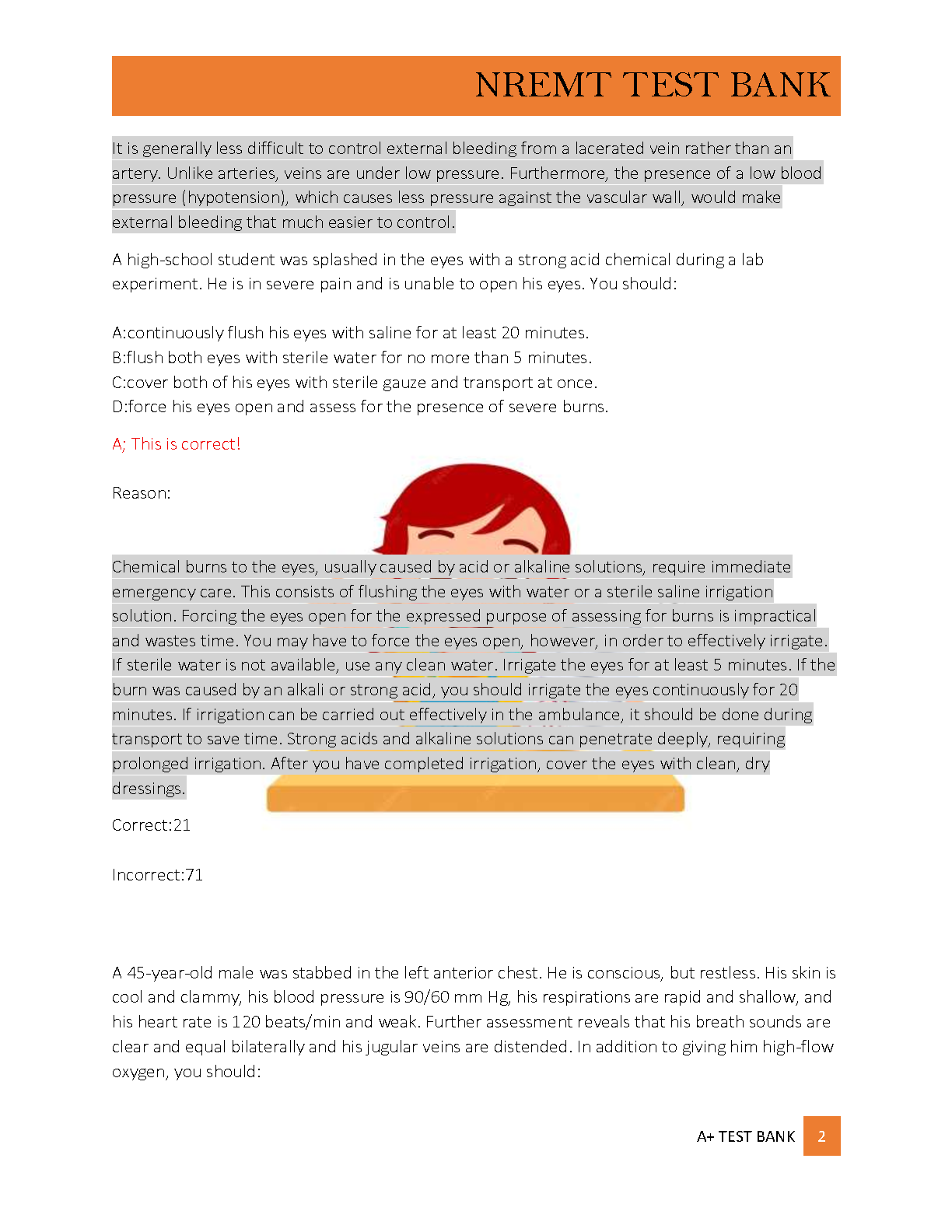 NREMT TEST BANK

It is generally less difficult to control external bleeding from a lacerated vein rather than an artery. Unlike arteries, veins are under low pressure. Furthermore, the presence of a low blood pressure (hypotension), which causes less pressure against the vascular wall, would make external bleeding that much easier to control.

A high-school student was splashed in the eyes with a strong acid chemical during a lab experiment. He is in severe pain and is unable to open his eyes. You should:

A:continuously flush his eyes with saline for at least 20 minutes.
B:flush both eyes with sterile water for no more than 5 minutes.
C:cover both of his eyes with sterile gauze and transport at once.
D:force his eyes open and assess for the presence of severe burns.

A; This is correct!

Reason:

Chemical burns to the eyes, usually caused by acid or alkaline solutions, require immediate emergency care. This consists of flushing the eyes with water or a sterile saline irrigation solution. Forcing the eyes open for the expressed purpose of assessing for burns is impractical and wastes time. You may have to force the eyes open, however, in order to effectively irrigate. If sterile water is not available, use any clean water. Irrigate the eyes for at least 5 minutes. If the burn was caused by an alkali or strong acid, you should irrigate the eyes continuously for 20 minutes. If irrigation can be carried out effectively in the ambulance, it should be done during transport to save time. Strong acids and alkaline solutions can penetrate deeply, requiring prolonged irrigation. After you have completed irrigation, cover the eyes with clean, dry dressings.

Correct:21

Incorrect:71

A 45-year-old male was stabbed in the left anterior chest. He is conscious, but restless. His skin is cool and clammy, his blood pressure is 90/60 mm Hg, his respirations are rapid and shallow, and his heart rate is 120 beats/min and weak. Further assessment reveals that his breath sounds are clear and equal bilaterally and his jugular veins are distended. In addition to giving him high-flow oxygen, you should:

A+ TEST BANK 2